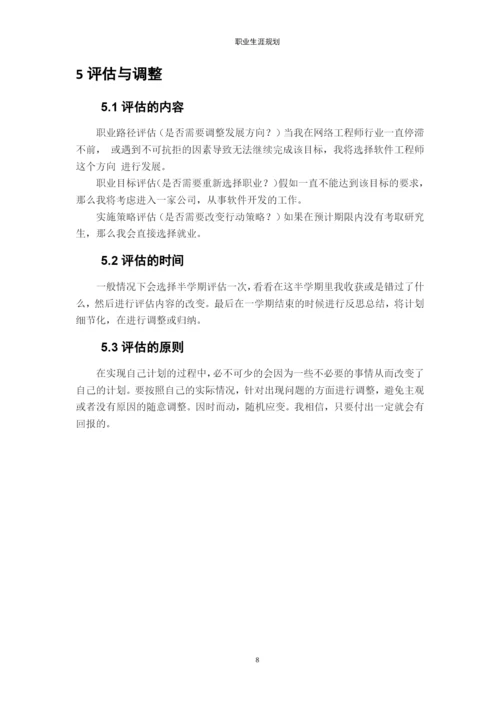 职业生涯规划

5 评估与调整

5.1 评估的内容

职业路径评估（是否需要调整发展方向？）当我在网络工程师行业一直停滞不前， 或遇到不可抗拒的因素导致无法继续完成该目标，我将选择软件工程师这个方向 进行发展。

职业目标评估(是否需要重新选择职业？）假如一直不能达到该目标的要求，那么我将考虑进入一家公司，从事软件开发的工作。

实施策略评估（是否需要改变行动策略？）如果在预计期限内没有考取研究生，那么我会直接选择就业。

5.2 评估的时间

一般情况下会选择半学期评估一次，看看在这半学期里我收获或是错过了什么，然后进行评估内容的改变。最后在一学期结束的时候进行反思总结，将计划细节化，在进行调整或归纳。

5.3 评估的原则

在实现自己计划的过程中，必不可少的会因为一些不必要的事情从而改变了自己的计划。要按照自己的实际情况，针对出现问题的方面进行调整，避免主观或者没有原因的随意调整。因时而动，随机应变。我相信，只要付出一定就会有回报的。

8